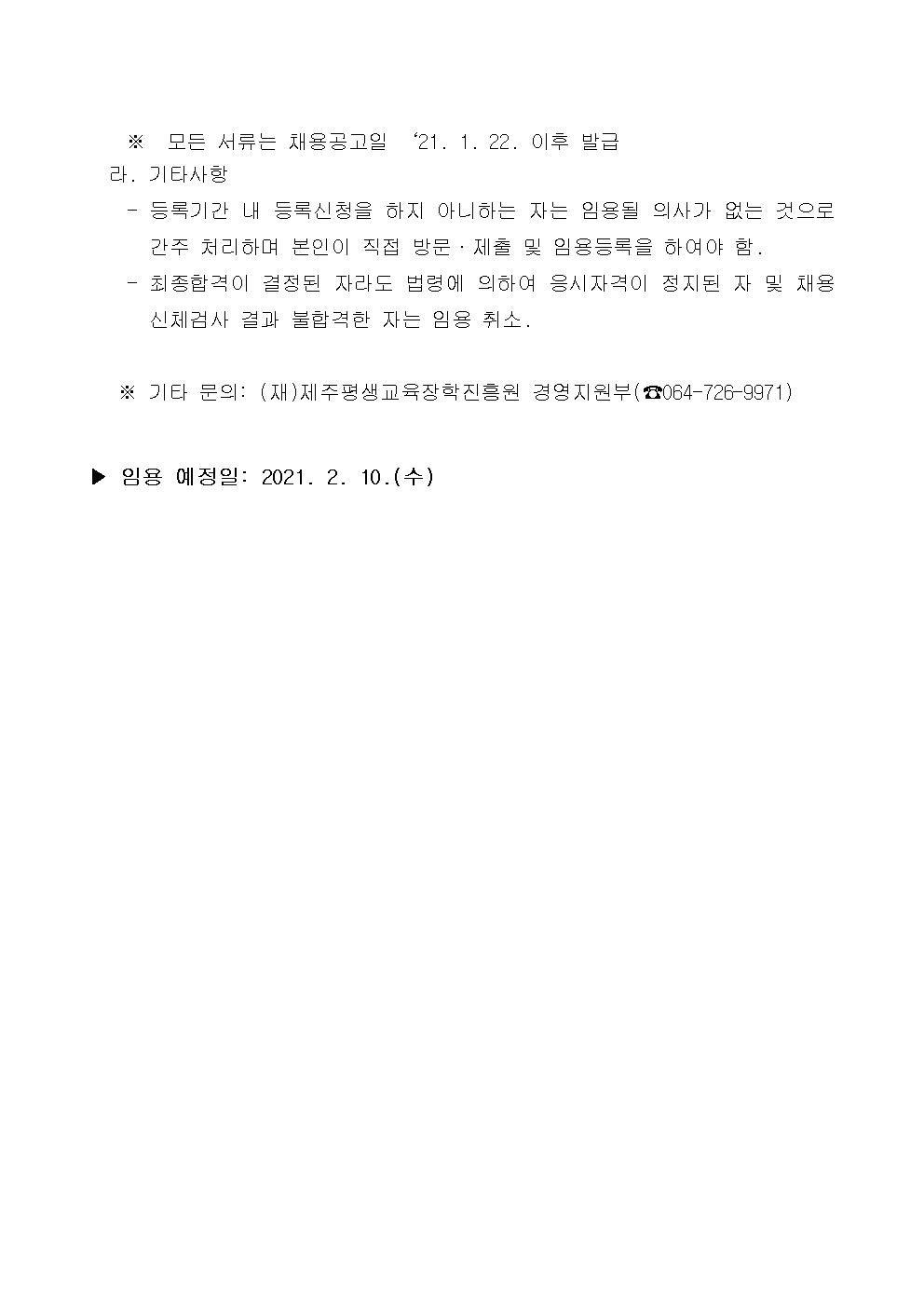 ※ 모든 서류는 채용공고일 ‘21. 1. 22. 이후 발급

라. 기타사항

- 등록기간 내 등록신청을 하지 아니하는 자는 임용될 의사가 없는 것으로 간주 처리하며 본인이 직접 방문·제출 및 임용등록을 하여야 함.

- 최종합격이 결정된 자라도 법령에 의하여 응시자격이 정지된 자 및 채용 신체검사 결과 불합격한 자는 임용 취소.

※ 기타 문의: (재)제주평생교육장학진흥원 경영지원부(☎064-726-9971)

▶ 임용 예정일: 2021. 2. 10.(수)